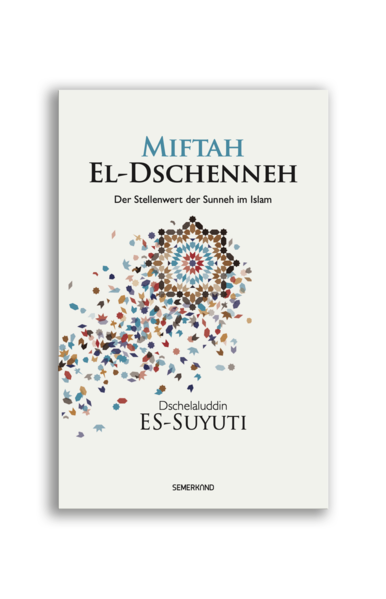 MIFTAH
EL-DSCHENNEH

Der Stellenwert der Sunneh im Islam

Dschelaluddin
ES-SUYUTI

SEMERKAND